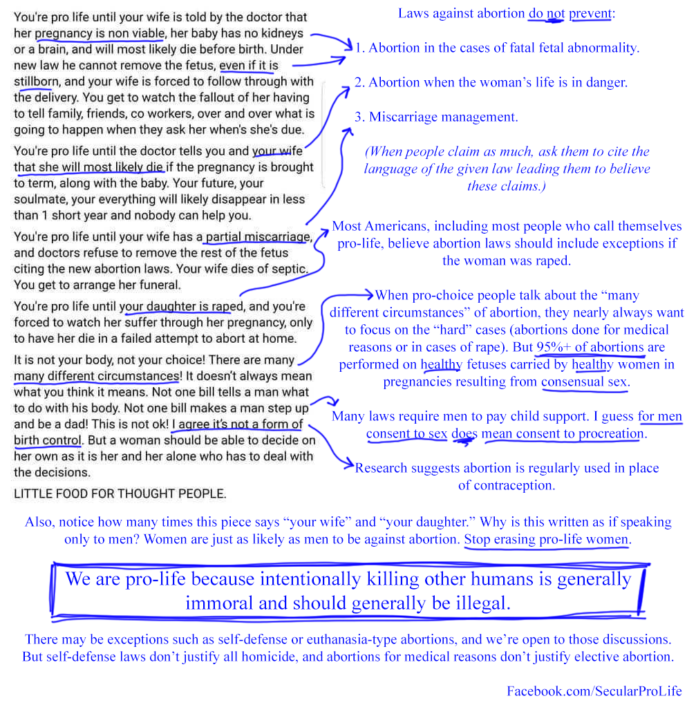 You're pro life until your wife is told by the doctor that her pregnancy is non viable, her baby has no kidneys or a brain, and will most likely die before birth. Under new law he cannot remove the fetus, even if it is stillborn, and your wife is forced to follow through with the delivery. You get to watch the fallout of her having to tell family, friends, co workers, over and over what is going to happen when they ask her when's she's due.

You're pro life until the doctor tells you and your wife that she will most likely die if the pregnancy is brought to term, along with the baby. Your future, your soulmate, your everything will likely disappear in less than 1 short year and nobody can help you.

You're pro life until your wife has a partial miscarriage, and doctors refuse to remove the rest of the fetus citing the new abortion laws. Your wife dies of septic. You get to arrange her funeral.

You're pro life until your daughter is raped, and you're forced to watch her suffer through her pregnancy, only to have her die in a failed attempt to abort at home.

It is not your body, not your choice! There are many many different circumstances! It doesn't always mean what you think it means. Not one bill tells a man what to do with his body. Not one bill makes a man step up and be a dad! This is not ok! I agree it's not a form of birth control. But a woman should be able to decide on her own as it is her and her alone who has to deal with the decisions.

LITTLE FOOD FOR THOUGHT PEOPLE.

Laws against abortion do not prevent:

1. Abortion in the cases of fatal fetal abnormality.

2. Abortion when the woman's life is in danger.

3. Miscarriage management.

(When people claim as much, ask them to cite the language of the given law leading them to believe these claims.)

Most Americans, including most people who call themselves pro-life, believe abortion laws should include exceptions if the woman was raped.

When pro-choice people talk about the "many different circumstances" of abortion, they nearly always want to focus on the "hard" cases (abortions done for medical reasons or in cases of rape). But 95%+ of abortions are performed on healthy fetuses carried by healthy women in pregnancies resulting from consensual sex.

Many laws require men to pay child support. I guess for men consent to sex does mean consent to procreation.

Research suggests abortion is regularly used in place of contraception.

Also, notice how many times this piece says "your wife" and "your daughter." Why is this written as if speaking only to men? Women are just as likely as men to be against abortion. Stop erasing pro-life women.

We are pro-life because intentionally killing other humans is generally immoral and should generally be illegal.

There may be exceptions such as self-defense or euthanasia-type abortions, and we're open to those discussions. But self-defense laws don't justify all homicide, and abortions for medical reasons don't justify elective abortion.

Facebook.com/SecularProLife